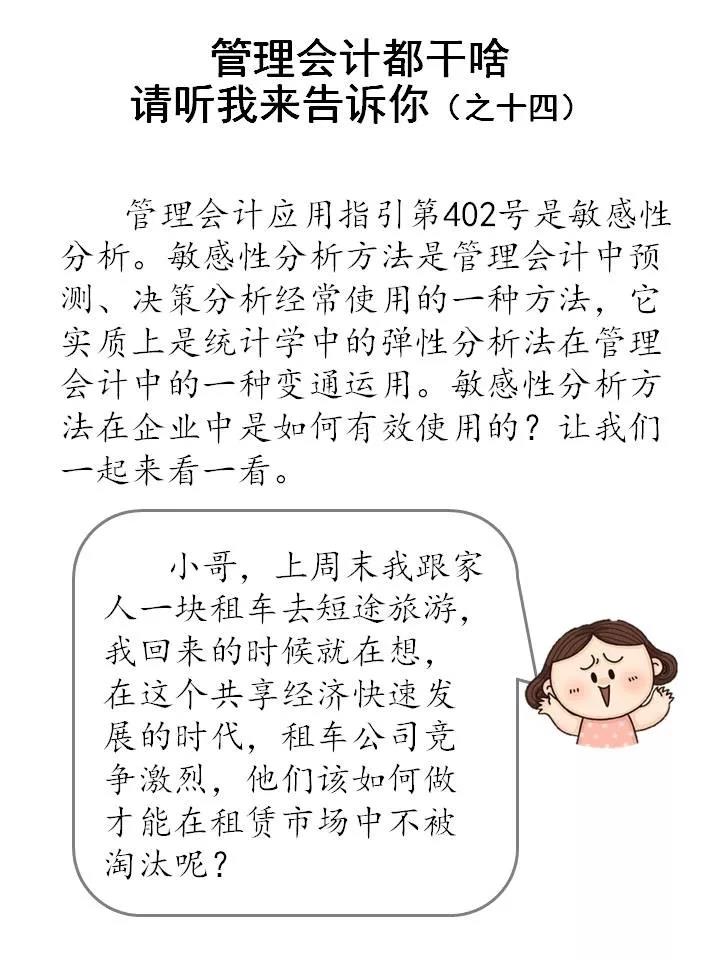 管理会计都干啥
请听我来告诉你（之十四）

管理会计应用指引第402号是敏感性分析。敏感性分析方法是管理会计中预测、决策分析经常使用的一种方法，它实质上是统计学中的弹性分析法在管理会计中的一种变通运用。敏感性分析方法在企业中是如何有效使用的？让我们一起来看一看。

小哥，上周末我跟家人一块租车去短途旅游，我回来的时候就在想，在这个共享经济快速发展的时代，租车公司竞争激烈，他们该如何做才能在租赁市场中不被淘汰呢？